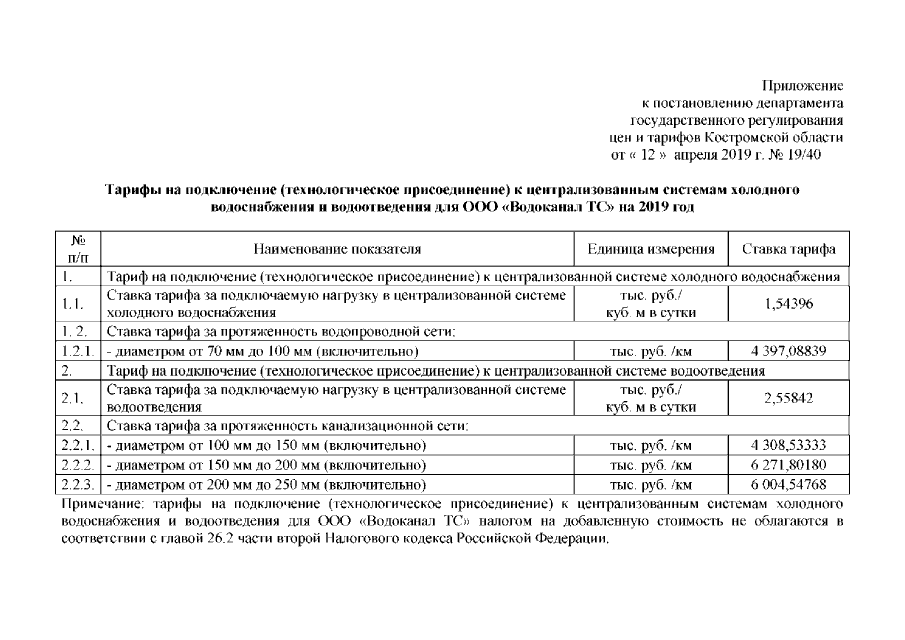 Приложение
к постановлению департамента
государственного регулирования
цен и тарифов Костромской области
от « 12 » апреля 2019 г. № 19/40

Тарифы на подключение (технологическое присоединение) к централизованным системам холодного водоснабжения и водоотведения для ООО «Водоканал ТС» на 2019 год

| № п/п | Наименование показателя | Единица измерения | Ставка тарифа |
|---|---|---|---|
| 1. | Тариф на подключение (технологическое присоединение) к централизованной системе холодного водоснабжения | | |
| 1.1. | Ставка тарифа за подключаемую нагрузку в централизованной системе холодного водоснабжения | тыс. руб./ куб. м в сутки | 1,54396 |
| 1. 2. | Ставка тарифа за протяженность водопроводной сети: | | |
| 1.2.1. | - диаметром от 70 мм до 100 мм (включительно) | тыс. руб. /км | 4 397,08839 |
| 2. | Тариф на подключение (технологическое присоединение) к централизованной системе водоотведения | | |
| 2.1. | Ставка тарифа за подключаемую нагрузку в централизованной системе водоотведения | тыс. руб./ куб. м в сутки | 2,55842 |
| 2.2. | Ставка тарифа за протяженность канализационной сети: | | |
| 2.2.1. | - диаметром от 100 мм до 150 мм (включительно) | тыс. руб. /км | 4 308,53333 |
| 2.2.2. | - диаметром от 150 мм до 200 мм (включительно) | тыс. руб. /км | 6 271,80180 |
| 2.2.3. | - диаметром от 200 мм до 250 мм (включительно) | тыс. руб. /км | 6 004,54768 |

Примечание: тарифы на подключение (технологическое присоединение) к централизованным системам холодного водоснабжения и водоотведения для ООО «Водоканал ТС» налогом на добавленную стоимость не облагаются в соответствии с главой 26.2 части второй Налогового кодекса Российской Федерации.